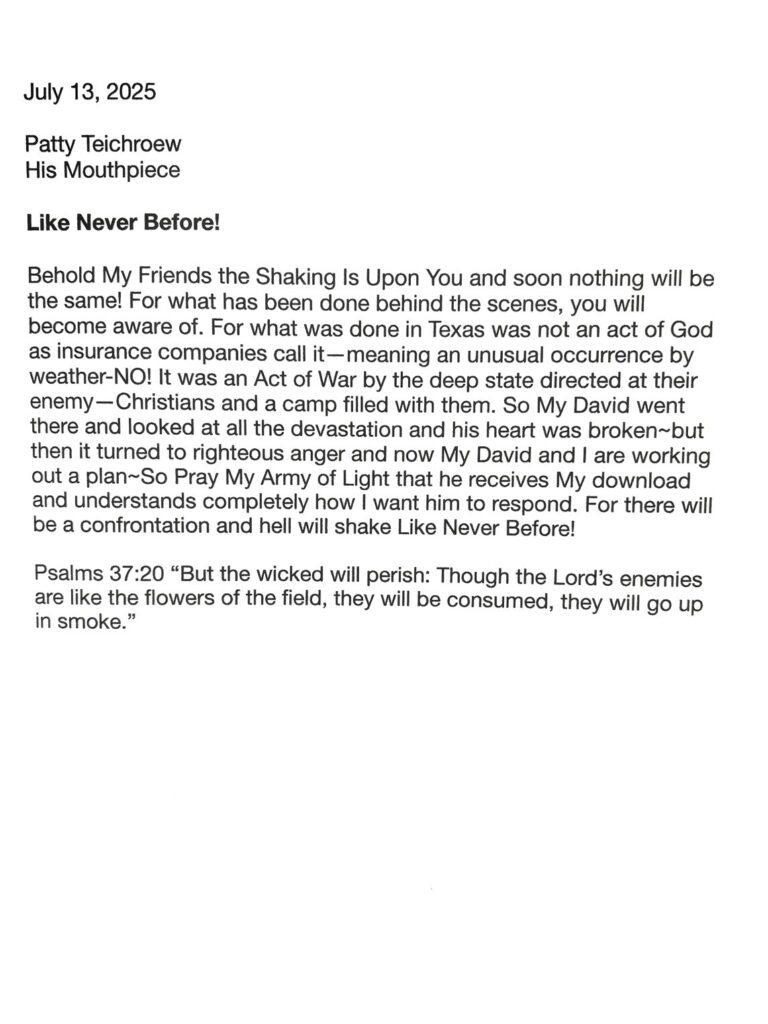 July 13, 2025

Patty Teichroew
His Mouthpiece

Like Never Before!

Behold My Friends the Shaking Is Upon You and soon nothing will be the same! For what has been done behind the scenes, you will become aware of. For what was done in Texas was not an act of God as insurance companies call it—meaning an unusual occurrence by weather-NO! It was an Act of War by the deep state directed at their enemy—Christians and a camp filled with them. So My David went there and looked at all the devastation and his heart was broken~but then it turned to righteous anger and now My David and I are working out a plan~So Pray My Army of Light that he receives My download and understands completely how I want him to respond. For there will be a confrontation and hell will shake Like Never Before!

Psalms 37:20 “But the wicked will perish: Though the Lord’s enemies are like the flowers of the field, they will be consumed, they will go up in smoke.”